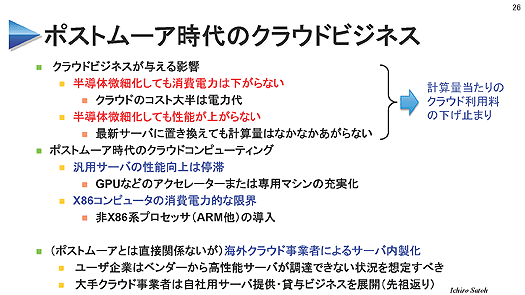 26

ポストムーア時代のクラウドビジネス

クラウドビジネスが与える影響

半導体微細化しても消費電力は下がらない

クラウドのコスト大半は電力代

半導体微細化しても性能が上がらない

最新サーバに置き換えても計算量はなかなかあがらない

計算量当たりのクラウド利用料の下げ止まり

ポストムーア時代のクラウドコンピューティング

汎用サーバの性能向上は停滞

GPUなどのアクセレーターまたは専用マシンの充実化

X86コンピュータの消費電力的な限界

非X86系プロセッサ（ARM他）の導入

（ポストムーアとは直接関係ないが）海外クラウド事業者によるサーバ内製化

ユーザ企業はベンダーから高性能サーバが調達できない状況を想定すべき

大手クラウド事業者は自社用サーバ提供・貸与ビジネスを展開（先祖返り）

Ichiro Satoh